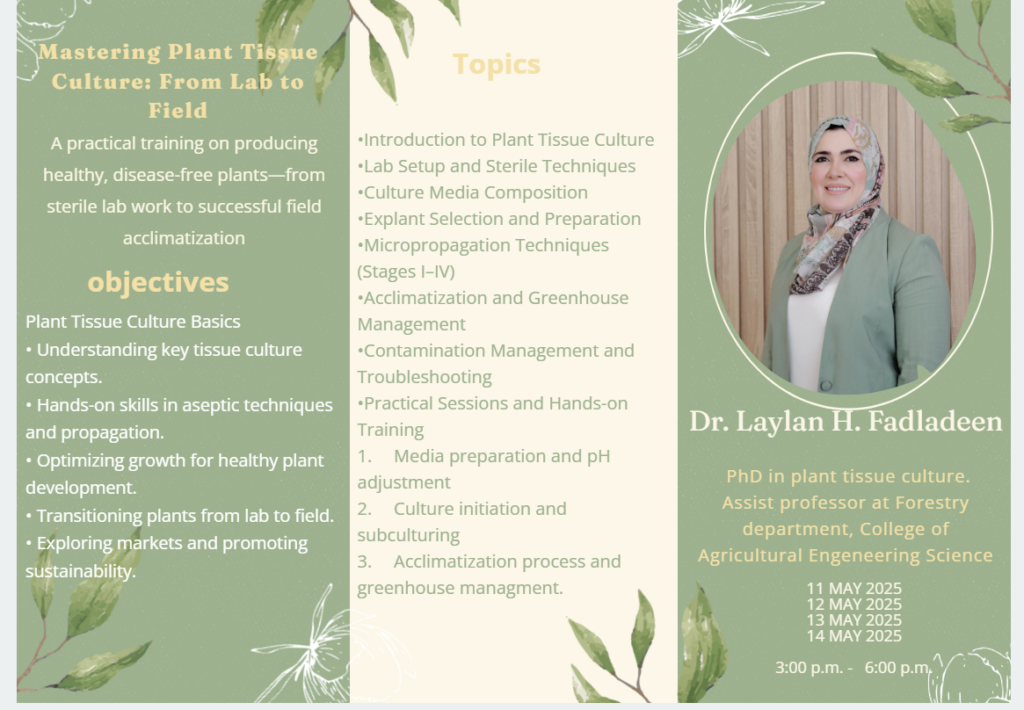 Mastering Plant Tissue Culture: From Lab to Field

A practical training on producing healthy, disease-free plants—from sterile lab work to successful field acclimatization

objectives

Plant Tissue Culture Basics
• Understanding key tissue culture concepts.
• Hands-on skills in aseptic techniques and propagation.
• Optimizing growth for healthy plant development.
• Transitioning plants from lab to field.
• Exploring markets and promoting sustainability.

Topics

•Introduction to Plant Tissue Culture
•Lab Setup and Sterile Techniques
•Culture Media Composition
•Explant Selection and Preparation
•Micropropagation Techniques (Stages I–IV)
•Acclimatization and Greenhouse Management
•Contamination Management and Troubleshooting
•Practical Sessions and Hands-on Training
1. Media preparation and pH adjustment
2. Culture initiation and subculturing
3. Acclimatization process and greenhouse managment.

Dr. Laylan H. Fadladeen

PhD in plant tissue culture. Assist professor at Forestry department, College of Agricultural Engeneering Science

11 MAY 2025
12 MAY 2025
13 MAY 2025
14 MAY 2025

3:00 p.m. - 6:00 p.m.